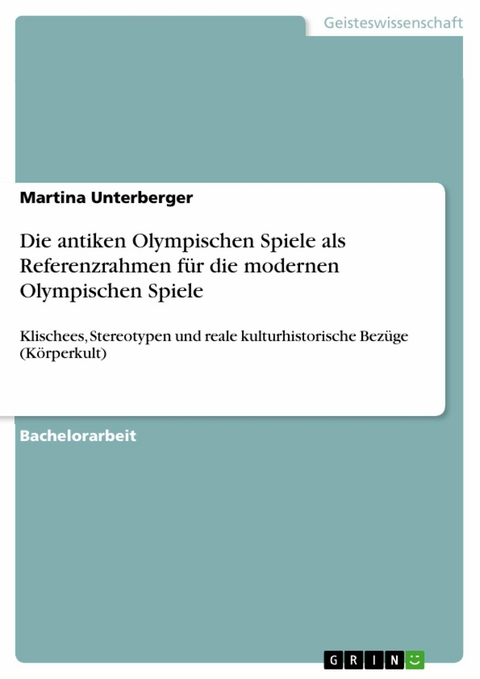 Geisteswissenschaft

Martina Unterberger

Die antiken Olympischen Spiele als Referenzrahmen für die modernen Olympischen Spiele

Klischees, Stereotypen und reale kulturhistorische Bezüge (Körperkult)

Bachelorarbeit

GRIN